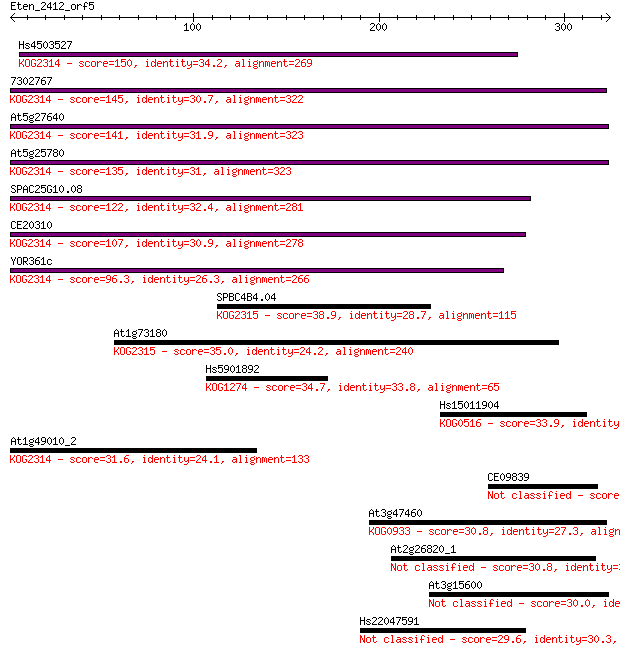 Eten_2412_orf5

100

200

300

Hs4503527
KOG2314 - score=150, identity=34.2, alignment=269

7302767
KOG2314 - score=145, identity=30.7, alignment=322

At5g27640
KOG2314 - score=141, identity=31.9, alignment=323

At5g25780
KOG2314 - score=135, identity=31, alignment=323

SPAC25G10.08
KOG2314 - score=122, identity=32.4, alignment=281

CE20310
KOG2314 - score=107, identity=30.9, alignment=278

YOR361c
KOG2314 - score=96.3, identity=26.3, alignment=266

SPBC4B4.04
KOG2315 - score=38.9, identity=28.7, alignment=115

At1g73180
KOG2315 - score=35.0, identity=24.2, alignment=240

Hs5901892
KOG1274 - score=34.7, identity=33.8, alignment=65

Hs15011904
KOG0516 - score=33.9, identity

At1g49010_2
KOG2314 - score=31.6, identity=24.1, alignment=133

CE09839
Not classified - score

At3g47460
KOG0933 - score=30.8, identity=27.3, align

At2g26820_1
Not classified - score=30.8, identity=

At3g15600
Not classified - score=30.0, ide

Hs22047591
Not classified - score=29.6, identity=30.3,